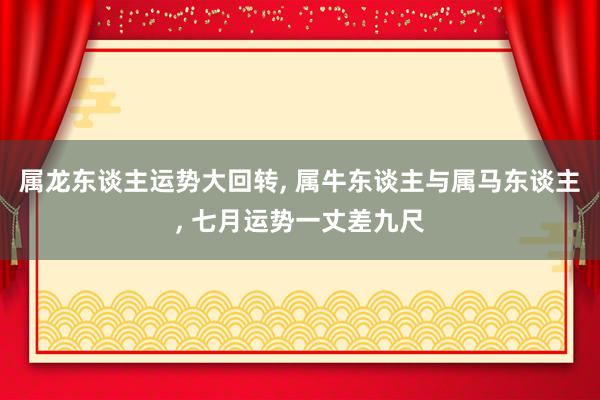 属龙东谈主运势大回转, 属牛东谈主与属马东谈主, 七月运势一丈差九尺